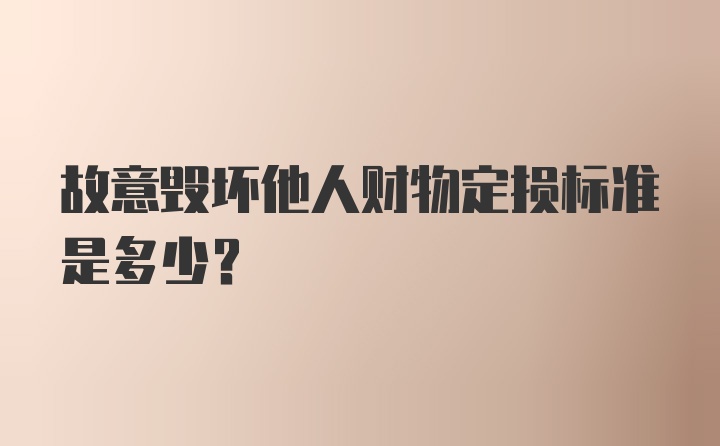 故意毁坏他人财物定损标准是多少?